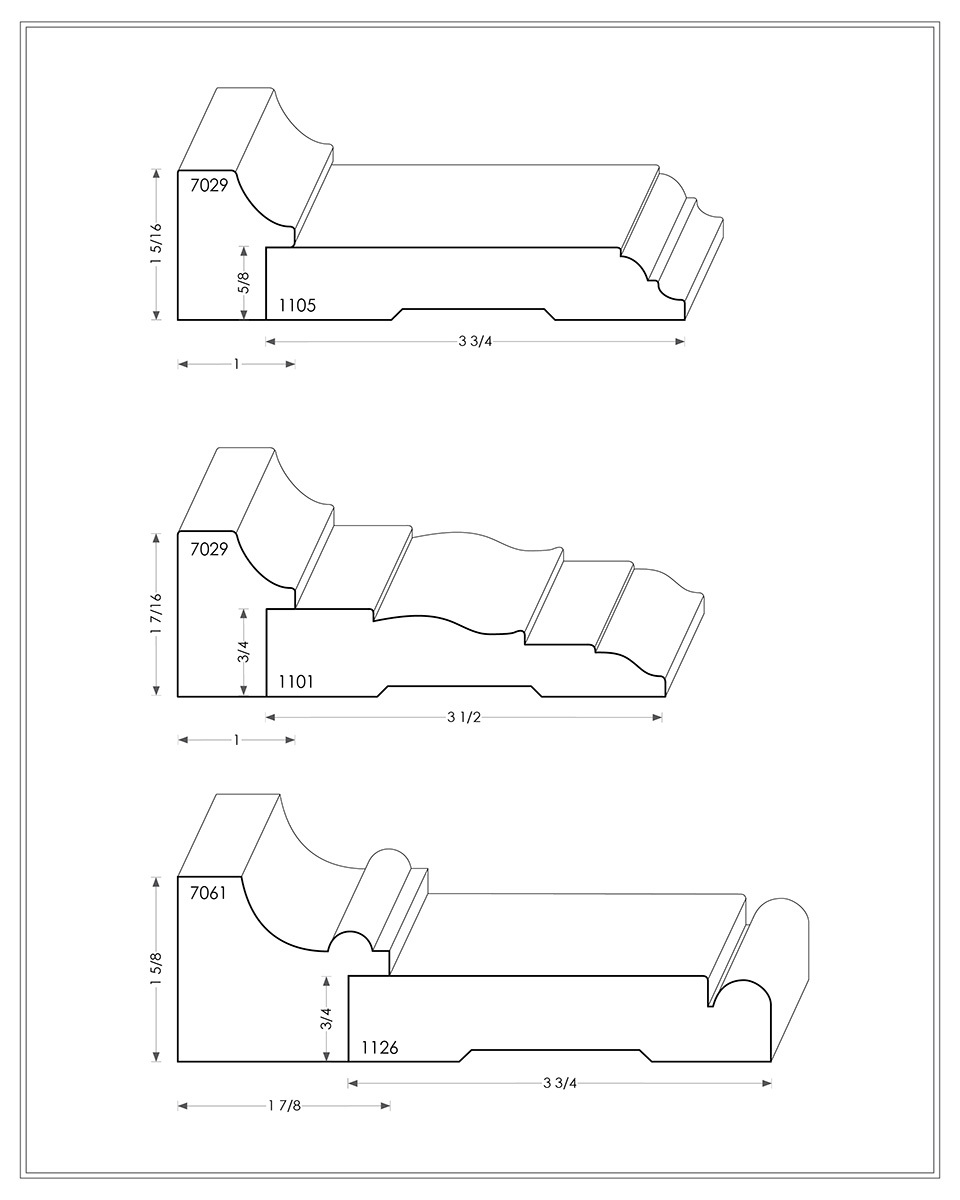 7029
1 5/16
5/8
1105
3 3/4
1

7029
1 7/16
3/4
1101
3 1/2
1

7061
1 5/8
3/4
1126
3 3/4
1 7/8